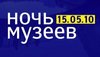 ночь 15.05.10
музеев